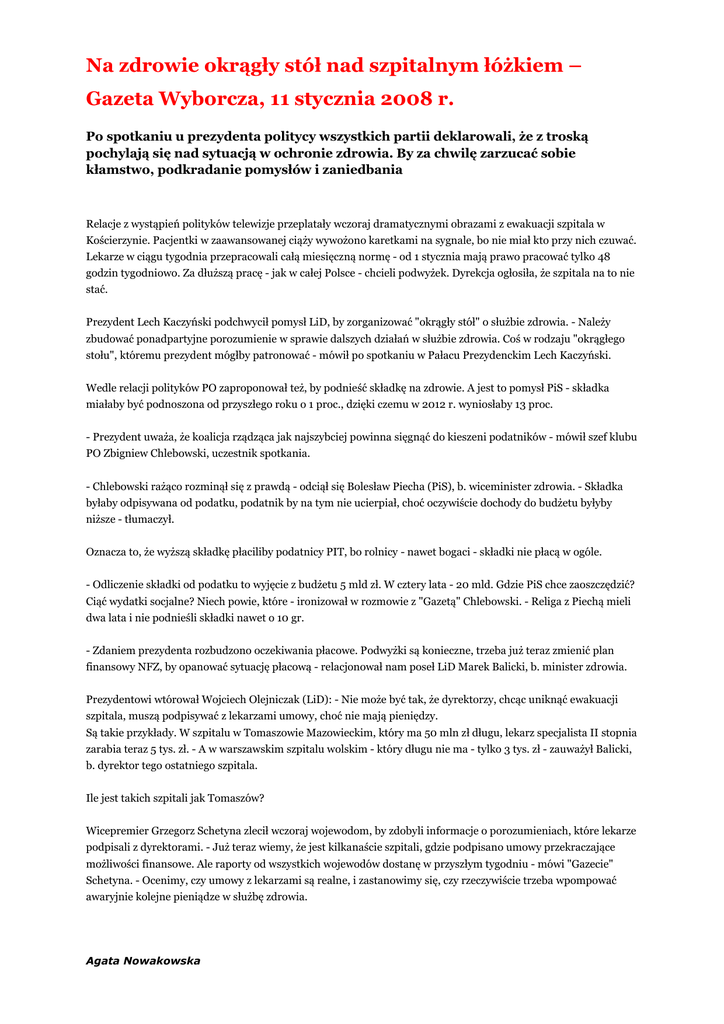 Na zdrowie okrągły stół nad szpitalnym łóżkiem – Gazeta Wyborcza, 11 stycznia 2008 r.

Po spotkaniu u prezydenta politycy wszystkich partii deklarowali, że z troską pochylają się nad sytuacją w ochronie zdrowia. By za chwilę zarzucać sobie kłamstwo, podkradanie pomysłów i zaniedbania

Relacje z wystąpień polityków telewizje przeplatały wczoraj dramatycznymi obrazami z ewakuacji szpitala w Kościerzynie. Pacjentki w zaawansowanej ciąży wywożono karetkami na sygnale, bo nie miał kto przy nich czuwać. Lekarze w ciągu tygodnia przepracowali całą miesięczną normę - od 1 stycznia mają prawo pracować tylko 48 godzin tygodniowo. Za dłuższą pracę - jak w całej Polsce - chcieli podwyżek. Dyrekcja ogłosiła, że szpitala na to nie stać.

Prezydent Lech Kaczyński podchwycił pomysł LiD, by zorganizować "okrągły stół" o służbie zdrowia. - Należy zbudować ponadpartyjne porozumienie w sprawie dalszych działań w służbie zdrowia. Coś w rodzaju "okrągłego stołu", któremu prezydent mógłby patronować - mówił po spotkaniu w Pałacu Prezydenckim Lech Kaczyński.

Wedle relacji polityków PO zaproponował też, by podnieść składkę na zdrowie. A jest to pomysł PiS - składka miałaby być podnoszona od przyszłego roku o 1 proc., dzięki czemu w 2012 r. wyniosłaby 13 proc.

- Prezydent uważa, że koalicja rządząca jak najszybciej powinna sięgnąć do kieszeni podatników - mówił szef klubu PO Zbigniew Chlebowski, uczestnik spotkania.

- Chlebowski rażąco rozminął się z prawdą - odciął się Bolesław Piecha (PiS), b. wiceminister zdrowia. - Składka byłaby odpisywana od podatku, podatnik by na tym nie ucierpiał, choć oczywiście dochody do budżetu byłyby niższe - tłumaczył.

Oznacza to, że wyższą składkę płaciliby podatnicy PIT, bo rolnicy - nawet bogaci - składki nie płacą w ogóle.

- Odliczenie składki od podatku to wyjęcie z budżetu 5 mld zł. W cztery lata - 20 mld. Gdzie PiS chce zaoszczędzić? Ciąć wydatki socjalne? Niech powie, które - ironizował w rozmowie z "Gazetą" Chlebowski. - Religa z Piechą mieli dwa lata i nie podnieśli składki nawet o 10 gr.

- Zdaniem prezydenta rozbudzono oczekiwania płacowe. Podwyżki są konieczne, trzeba już teraz zmienić plan finansowy NFZ, by opanować sytuację płacową - relacjonował nam poseł LiD Marek Balicki, b. minister zdrowia.

Prezydentowi wtórował Wojciech Olejniczak (LiD): - Nie może być tak, że dyrektorzy, chcąc uniknąć ewakuacji szpitala, muszą podpisywać z lekarzami umowy, choć nie mają pieniędzy.
Są takie przykłady. W szpitalu w Tomaszowie Mazowieckim, który ma 50 mln zł długu, lekarz specjalista II stopnia zarabia teraz 5 tys. zł. - A w warszawskim szpitalu wolskim - który długu nie ma - tylko 3 tys. zł - zauważył Balicki, b. dyrektor tego ostatniego szpitala.

Ile jest takich szpitali jak Tomaszów?

Wicepremier Grzegorz Schetyna zlecił wczoraj wojewodom, by zdobyli informacje o porozumieniach, które lekarze podpisali z dyrektorami. - Już teraz wiemy, że jest kilkanaście szpitali, gdzie podpisano umowy przekraczające możliwości finansowe. Ale raporty od wszystkich wojewodów dostanę w przyszłym tygodniu - mówi "Gazecie" Schetyna. - Ocenimy, czy umowy z lekarzami są realne, i zastanowimy się, czy rzeczywiście trzeba wpompować awaryjnie kolejne pieniądze w służbę zdrowia.

Agata Nowakowska